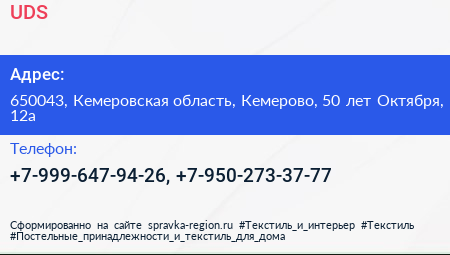 UDS

Адрес:

650043, Кемеровская область, Кемерово, 50 лет Октября, 12а

Телефон:

+7-999-647-94-26, +7-950-273-37-77

Сформированно на сайте spravka-region.ru #Текстиль_и_интерьер #Текстиль #Постельные_принадлежности_и_текстиль_для_дома